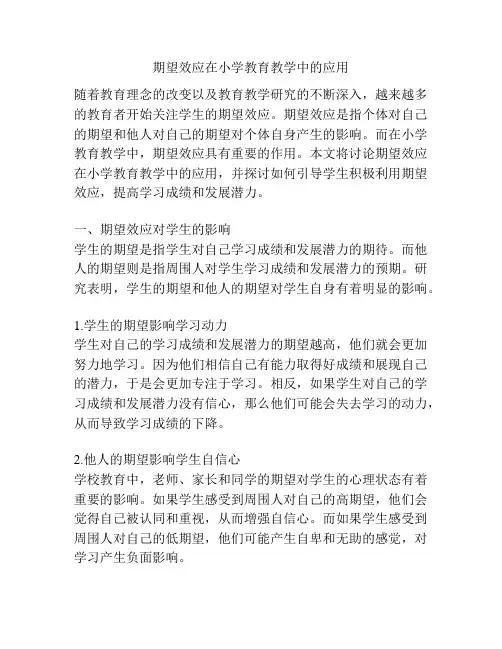 期望效应在小学教育教学中的应用

随着教育理念的改变以及教育教学研究的不断深入，越来越多的教育者开始关注学生的期望效应。期望效应是指个体对自己的期望和他人对自己的期望对个体自身产生的影响。而在小学教育教学中，期望效应具有重要的作用。本文将讨论期望效应在小学教育教学中的应用，并探讨如何引导学生积极利用期望效应，提高学习成绩和发展潜力。

一、期望效应对学生的影响
学生的期望是指学生对自己学习成绩和发展潜力的期待。而他人的期望则是指周围人对学生学习成绩和发展潜力的预期。研究表明，学生的期望和他人的期望对学生自身有着明显的影响。

1.学生的期望影响学习动力
学生对自己的学习成绩和发展潜力的期望越高，他们就会更加努力地学习。因为他们相信自己有能力取得好成绩和展现自己的潜力，于是会更加专注于学习。相反，如果学生对自己的学习成绩和发展潜力没有信心，那么他们可能会失去学习的动力，从而导致学习成绩的下降。

2.他人的期望影响学生自信心
学校教育中，老师、家长和同学的期望对学生的心理状态有着重要的影响。如果学生感受到周围人对自己的高期望，他们会觉得自己被认同和重视，从而增强自信心。而如果学生感受到周围人对自己的低期望，他们可能产生自卑和无助的感觉，对学习产生负面影响。